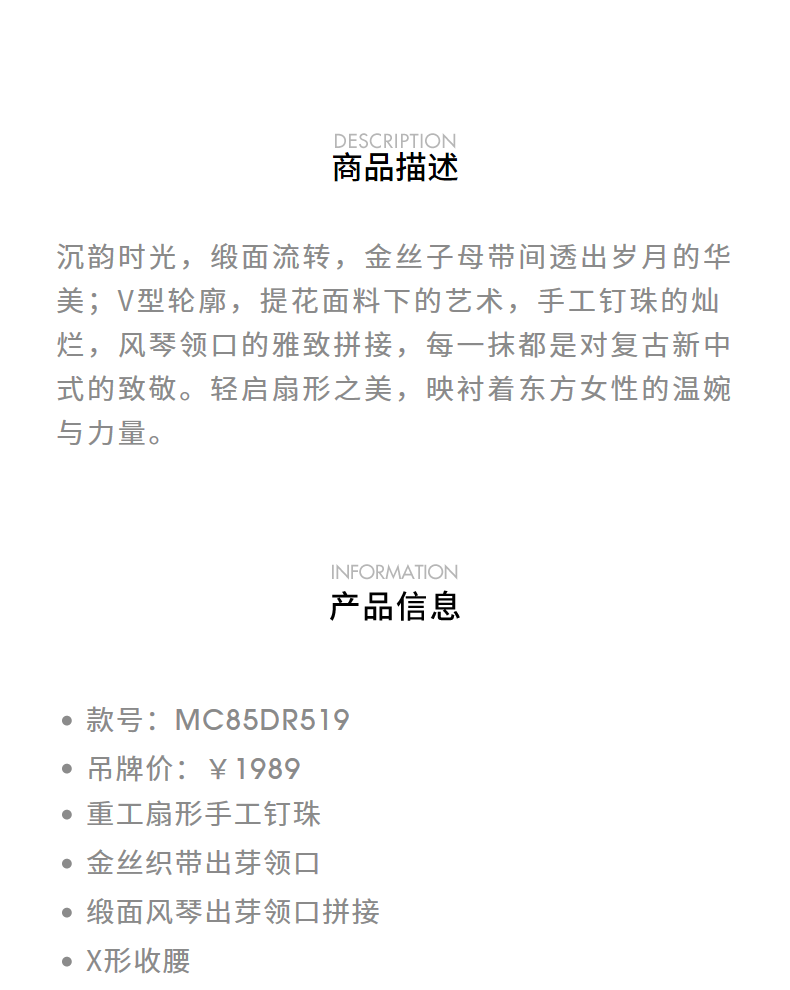 DESCRIPTION
商品描述

沉韵时光，缎面流转，金丝子母带间透出岁月的华美；V型轮廓，提花面料下的艺术，手工钉珠的灿烂，风琴领口的雅致拼接，每一抹都是对复古新中式的致敬。轻启扇形之美，映衬着东方女性的温婉与力量。

INFORMATION
产品信息

• 款号：MC85DR519
• 吊牌价：￥1989
• 重工扇形手工钉珠
• 金丝织带出芽领口
• 缎面风琴出芽领口拼接
• X形收腰